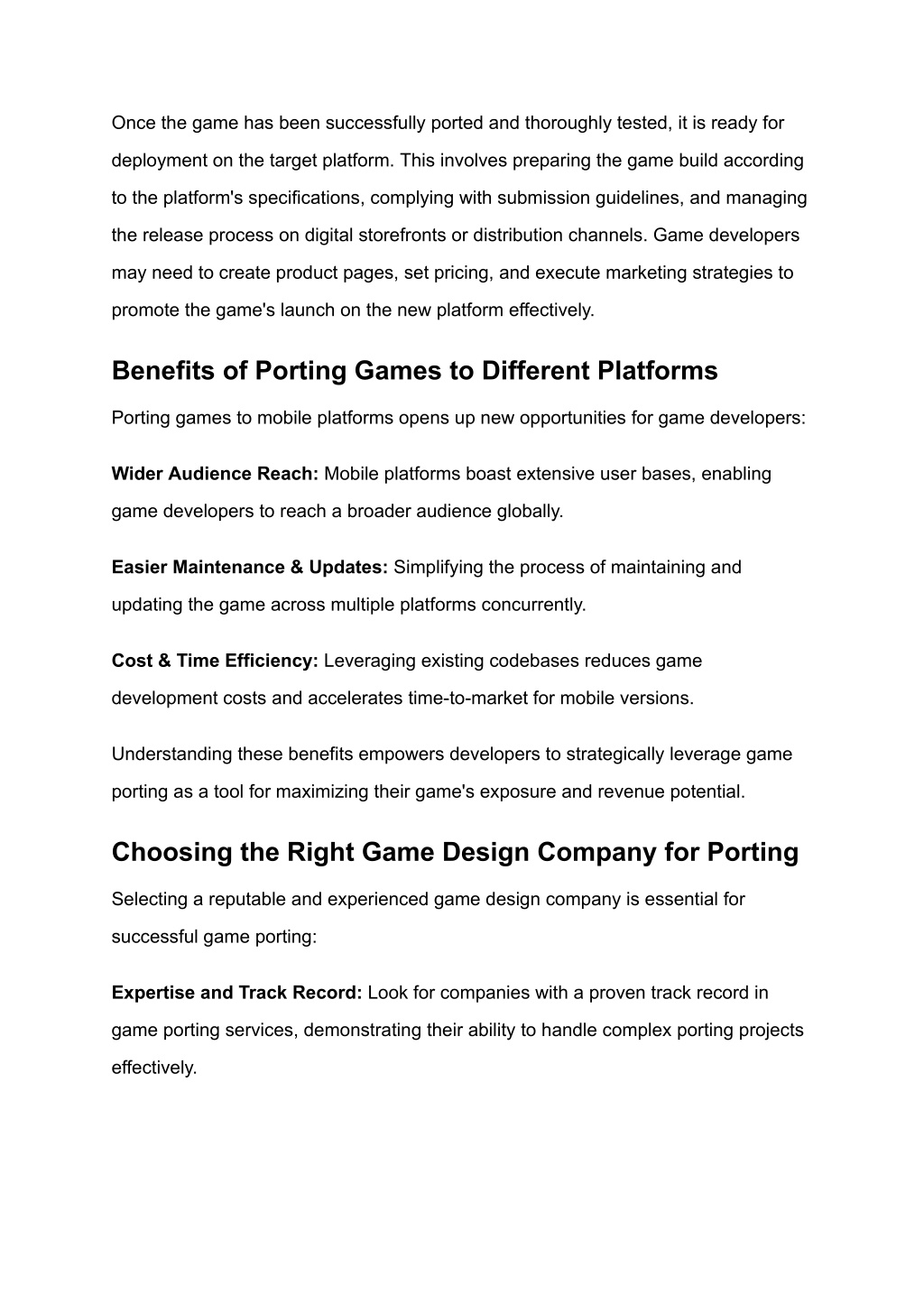 Once the game has been successfully ported and thoroughly tested, it is ready for deployment on the target platform. This involves preparing the game build according to the platform's specifications, complying with submission guidelines, and managing the release process on digital storefronts or distribution channels. Game developers may need to create product pages, set pricing, and execute marketing strategies to promote the game's launch on the new platform effectively.

Benefits of Porting Games to Different Platforms

Porting games to mobile platforms opens up new opportunities for game developers:

Wider Audience Reach: Mobile platforms boast extensive user bases, enabling game developers to reach a broader audience globally.

Easier Maintenance & Updates: Simplifying the process of maintaining and updating the game across multiple platforms concurrently.

Cost & Time Efficiency: Leveraging existing codebases reduces game development costs and accelerates time-to-market for mobile versions.

Understanding these benefits empowers developers to strategically leverage game porting as a tool for maximizing their game's exposure and revenue potential.

Choosing the Right Game Design Company for Porting

Selecting a reputable and experienced game design company is essential for successful game porting:

Expertise and Track Record: Look for companies with a proven track record in game porting services, demonstrating their ability to handle complex porting projects effectively.